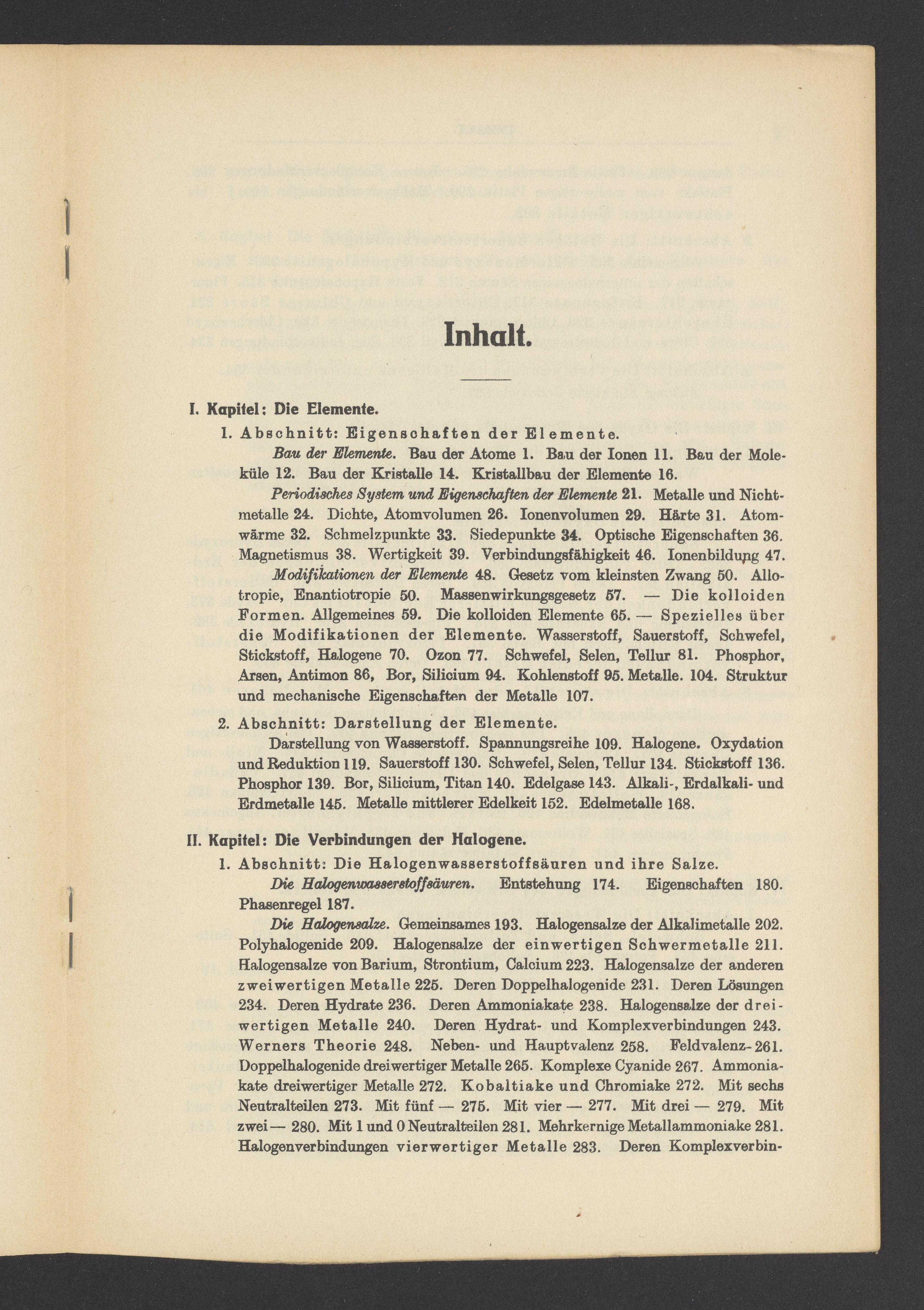 Inhalt.

I. Kapitel: Die Elemente.

1. Abschnitt: Eigenschaften der Elemente.

Bau der Elemente. Bau der Atome 1. Bau der Ionen 11. Bau der Moleküle 12. Bau der Kristalle 14. Kristallbau der Elemente 16.

Periodisches System und Eigenschaften der Elemente 21. Metalle und Nichtmetalle 24. Dichte, Atomvolumen 26. Ionenvolumen 29. Härte 31. Atomwärme 32. Schmelzpunkte 33. Siedepunkte 34. Optische Eigenschaften 36. Magnetismus 38. Wertigkeit 39. Verbindungsfähigkeit 46. Ionenbildung 47.

Modifikationen der Elemente 48. Gesetz vom kleinsten Zwang 50. Allotropie, Enantiotropie 50. Massenwirkungsgesetz 57. — Die kolloiden Formen. Allgemeines 59. Die kolloiden Elemente 65. — Spezielles über die Modifikationen der Elemente. Wasserstoff, Sauerstoff, Schwefel, Stickstoff, Halogene 70. Ozon 77. Schwefel, Selen, Tellur 81. Phosphor, Arsen, Antimon 86, Bor, Silicium 94. Kohlenstoff 95. Metalle. 104. Struktur und mechanische Eigenschaften der Metalle 107.

2. Abschnitt: Darstellung der Elemente.

Darstellung von Wasserstoff. Spannungsreihe 109. Halogene. Oxydation und Reduktion 119. Sauerstoff 130. Schwefel, Selen, Tellur 134. Stickstoff 136. Phosphor 139. Bor, Silicium, Titan 140. Edelgase 143. Alkali-, Erdalkali- und Erdmetalle 145. Metalle mittlerer Edelkeit 152. Edelmetalle 168.

II. Kapitel: Die Verbindungen der Halogene.

1. Abschnitt: Die Halogenwasserstoffsäuren und ihre Salze.

Die Halogenwasserstoffsäuren. Entstehung 174. Eigenschaften 180. Phasenregel 187.

Die Halogensalze. Gemeinsames 193. Halogensalze der Alkalimetalle 202. Polyhalogenide 209. Halogensalze der einwertigen Schwermetalle 211. Halogensalze von Barium, Strontium, Calcium 223. Halogensalze der anderen zweiwertigen Metalle 225. Deren Doppelhalogenide 231. Deren Lösungen 234. Deren Hydrate 236. Deren Ammoniakate 238. Halogensalze der dreiwertigen Metalle 240. Deren Hydrat- und Komplexverbindungen 243. Werners Theorie 248. Neben- und Hauptvalenz 258. Feldvalenz- 261. Doppelhalogenide dreiwertiger Metalle 265. Komplexe Cyanide 267. Ammoniakate dreiwertiger Metalle 272. Kobaltiake und Chromiake 272. Mit sechs Neutralteilen 273. Mit fünf — 275. Mit vier — 277. Mit drei — 279. Mit zwei — 280. Mit 1 und 0 Neutralteilen 281. Mehrkernige Metallammoniake 281. Halogenverbindungen vierwertiger Metalle 283. Deren Komplexverbin-